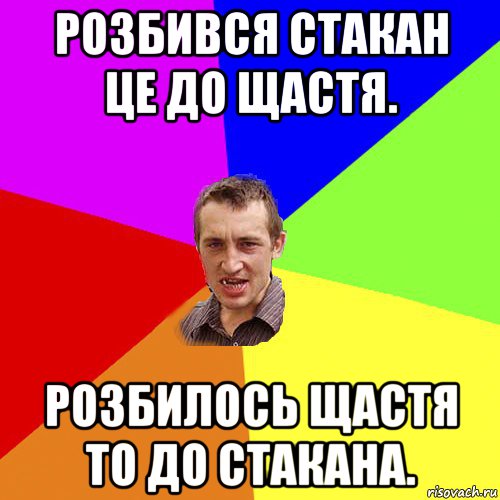 РОЗБИВСЯ СТАКАН ЦЕ ДО ЩАСТЯ.

РОЗБИЛОСЬ ЩАСТЯ ТО ДО СТАКАНА.

risovach.ru